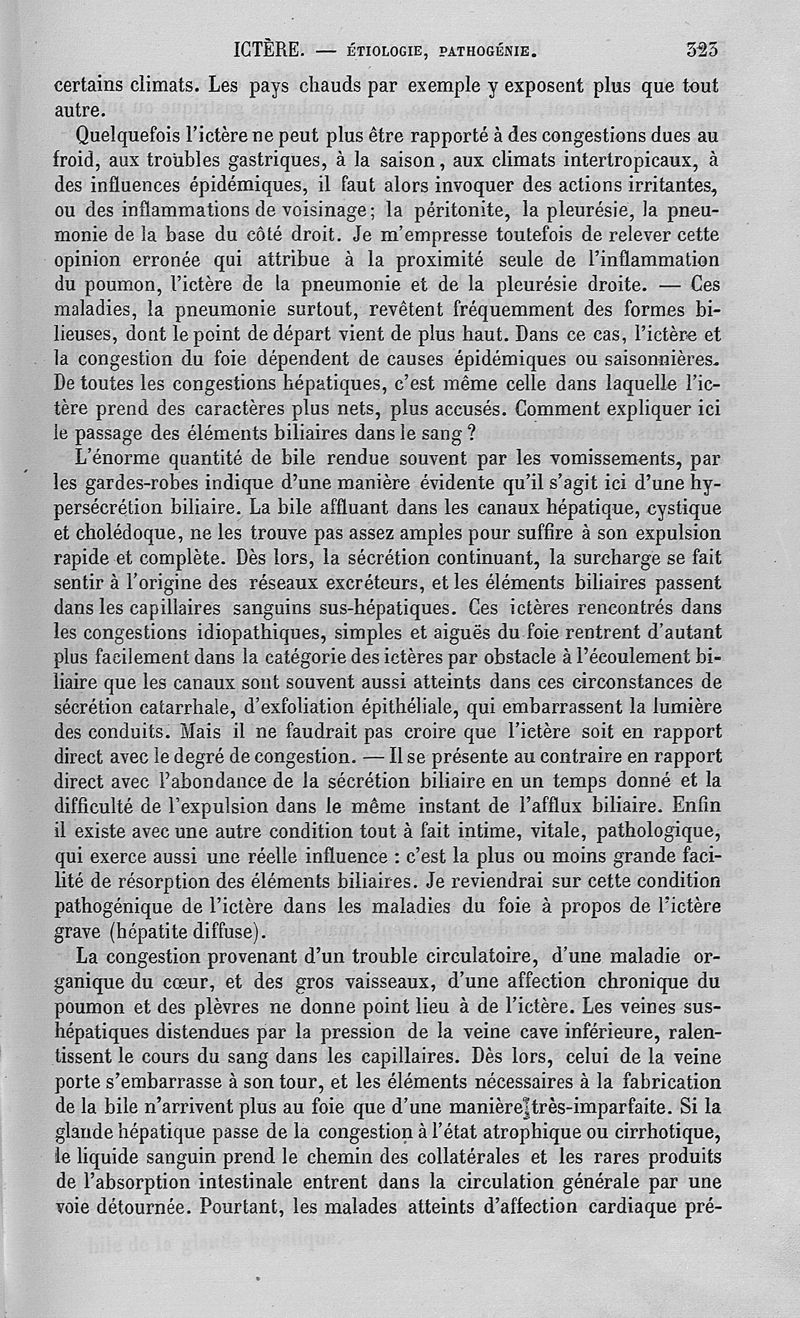 ICTÈRE. — ÉTIOLOGIE, PATHOGÉNIE. 323

certains climats. Les pays chauds par exemple y exposent plus que tout autre.

Quelquefois l'ictère ne peut plus être rapporté à des congestions dues au froid, aux troubles gastriques, à la saison, aux climats intertropicaux, à des influences épidémiques, il faut alors invoquer des actions irritantes, ou des inflammations de voisinage; la péritonite, la pleurésie, la pneumonie de la base du côté droit. Je m'empresse toutefois de relever cette opinion erronée qui attribue à la proximité seule de l'inflammation du poumon, l'ictère de la pneumonie et de la pleurésie droite. — Ces maladies, la pneumonie surtout, revêtent fréquemment des formes bilieuses, dont le point de départ vient de plus haut. Dans ce cas, l'ictère et la congestion du foie dépendent de causes épidémiques ou saisonnières. De toutes les congestions hépatiques, c'est même celle dans laquelle l'ictère prend des caractères plus nets, plus accusés. Comment expliquer ici le passage des éléments biliaires dans le sang ?

L'énorme quantité de bile rendue souvent par les vomissements, par les gardes-robes indique d'une manière évidente qu'il s'agit ici d'une hypersécrétion biliaire. La bile affluant dans les canaux hépatique, cystique et cholédoque, ne les trouve pas assez amples pour suffire à son expulsion rapide et complète. Dès lors, la sécrétion continuant, la surcharge se fait sentir à l'origine des réseaux excréteurs, et les éléments biliaires passent dans les capillaires sanguins sus-hépatiques. Ces ictères rencontrés dans les congestions idiopathiques, simples et aiguës du foie rentrent d'autant plus facilement dans la catégorie des ictères par obstacle à l'écoulement biliaire que les canaux sont souvent aussi atteints dans ces circonstances de sécrétion catarrhale, d'exfoliation épithéliale, qui embarrassent la lumière des conduits. Mais il ne faudrait pas croire que l'ictère soit en rapport direct avec le degré de congestion. — Il se présente au contraire en rapport direct avec l'abondance de la sécrétion biliaire en un temps donné et la difficulté de l'expulsion dans le même instant de l'afflux biliaire. Enfin il existe avec une autre condition tout à fait intime, vitale, pathologique, qui exerce aussi une réelle influence : c'est la plus ou moins grande facilité de résorption des éléments biliaires. Je reviendrai sur cette condition pathogénique de l'ictère dans les maladies du foie à propos de l'ictère grave (hépatite diffuse).

La congestion provenant d'un trouble circulatoire, d'une maladie organique du cœur, et des gros vaisseaux, d'une affection chronique du poumon et des plèvres ne donne point lieu à de l'ictère. Les veines sus-hépatiques distendues par la pression de la veine cave inférieure, ralentissent le cours du sang dans les capillaires. Dès lors, celui de la veine porte s'embarrasse à son tour, et les éléments nécessaires à la fabrication de la bile n'arrivent plus au foie que d'une manière très-imparfaite. Si la glande hépatique passe de la congestion à l'état atrophique ou cirrhotique, le liquide sanguin prend le chemin des collatérales et les rares produits de l'absorption intestinale entrent dans la circulation générale par une voie détournée. Pourtant, les malades atteints d'affection cardiaque pré-